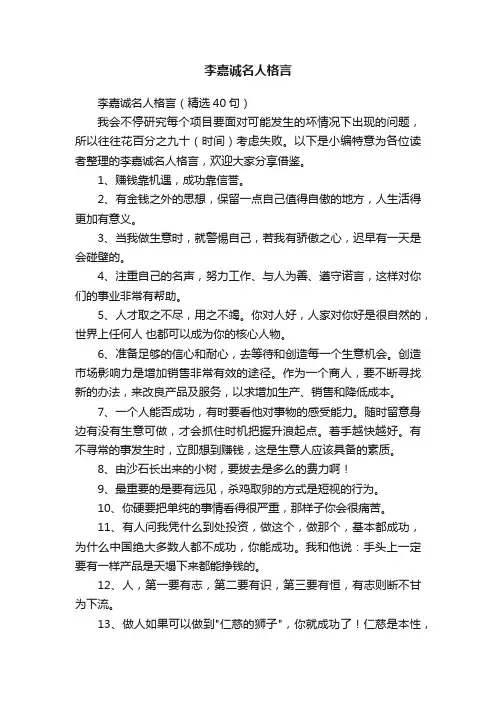 李嘉诚名人格言

李嘉诚名人格言（精选40句）

我会不停研究每个项目要面对可能发生的坏情况下出现的问题，所以往往花百分之九十（时间）考虑失败。以下是小编特意为各位读者整理的李嘉诚名人格言，欢迎大家分享借鉴。

1、赚钱靠机遇，成功靠信誉。

2、有金钱之外的思想，保留一点自己值得自傲的地方，人生活得更加有意义。

3、当我做生意时，就警惕自己，若我有骄傲之心，迟早有一天是会碰壁的。

4、注重自己的名声，努力工作、与人为善、遵守诺言，这样对你们的事业非常有帮助。

5、人才取之不尽，用之不竭。你对人好，人家对你好是很自然的，世界上任何人 也都可以成为你的核心人物。

6、准备足够的信心和耐心，去等待和创造每一个生意机会。创造市场影响力是增加销售非常有效的途径。作为一个商人，要不断寻找新的办法，来改良产品及服务，以求增加生产、销售和降低成本。

7、一个人能否成功，有时要看他对事物的感受能力。随时留意身边有没有生意可做，才会抓住时机把握升浪起点。着手越快越好。有不寻常的事发生时，立即想到赚钱，这是生意人应该具备的素质。

8、由沙石长出来的小树，要拔去是多么的费力啊！

9、最重要的是要有远见，杀鸡取卵的方式是短视的行为。

10、你硬要把单纯的事情看得很严重，那样子你会很痛苦。

11、有人问我凭什么到处投资，做这个，做那个，基本都成功，为什么中国绝大多数人都不成功，你能成功。我和他说：手头上一定要有一样产品是天塌下来都能挣钱的。

12、人，第一要有志，第二要有识，第三要有恒，有志则断不甘为下流。

13、做人如果可以做到"仁慈的狮子"，你就成功了！仁慈是本性，